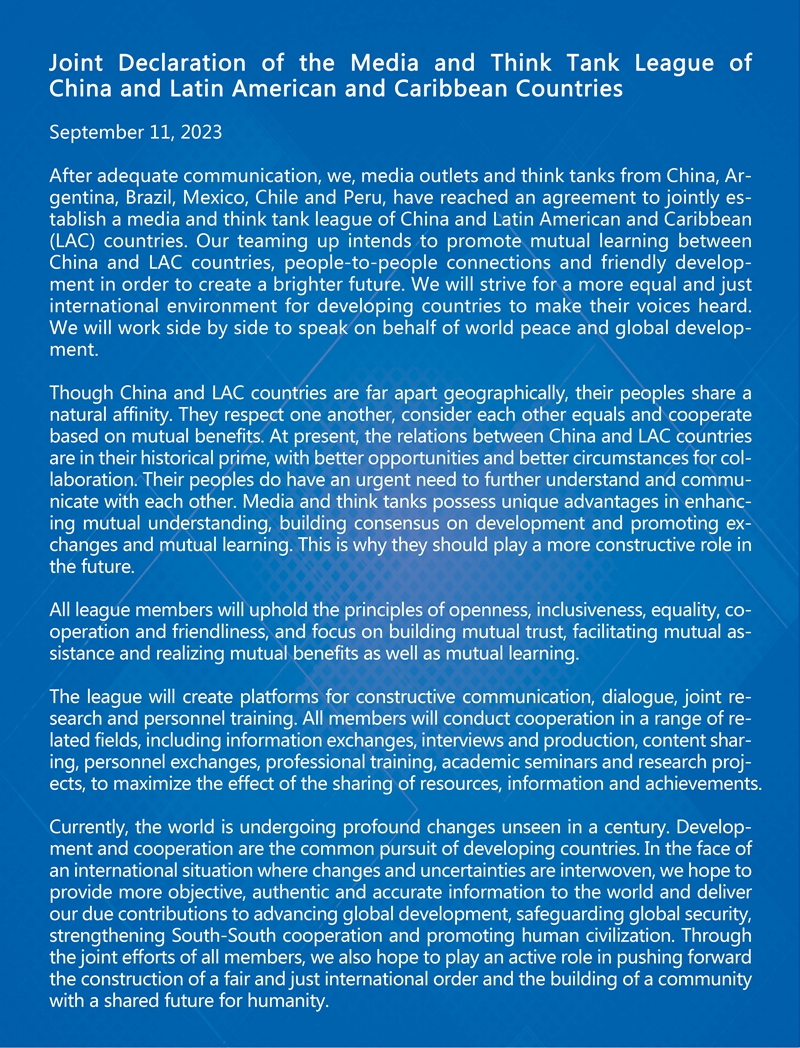 Joint Declaration of the Media and Think Tank League of China and Latin American and Caribbean Countries

September 11, 2023

After adequate communication, we, media outlets and think tanks from China, Argentina, Brazil, Mexico, Chile and Peru, have reached an agreement to jointly establish a media and think tank league of China and Latin American and Caribbean (LAC) countries. Our teaming up intends to promote mutual learning between China and LAC countries, people-to-people connections and friendly development in order to create a brighter future. We will strive for a more equal and just international environment for developing countries to make their voices heard. We will work side by side to speak on behalf of world peace and global development.

Though China and LAC countries are far apart geographically, their peoples share a natural affinity. They respect one another, consider each other equals and cooperate based on mutual benefits. At present, the relations between China and LAC countries are in their historical prime, with better opportunities and better circumstances for collaboration. Their peoples do have an urgent need to further understand and communicate with each other. Media and think tanks possess unique advantages in enhancing mutual understanding, building consensus on development and promoting exchanges and mutual learning. This is why they should play a more constructive role in the future.

All league members will uphold the principles of openness, inclusiveness, equality, cooperation and friendliness, and focus on building mutual trust, facilitating mutual assistance and realizing mutual benefits as well as mutual learning.

The league will create platforms for constructive communication, dialogue, joint research and personnel training. All members will conduct cooperation in a range of related fields, including information exchanges, interviews and production, content sharing, personnel exchanges, professional training, academic seminars and research projects, to maximize the effect of the sharing of resources, information and achievements.

Currently, the world is undergoing profound changes unseen in a century. Development and cooperation are the common pursuit of developing countries. In the face of an international situation where changes and uncertainties are interwoven, we hope to provide more objective, authentic and accurate information to the world and deliver our due contributions to advancing global development, safeguarding global security, strengthening South-South cooperation and promoting human civilization. Through the joint efforts of all members, we also hope to play an active role in pushing forward the construction of a fair and just international order and the building of a community with a shared future for humanity.